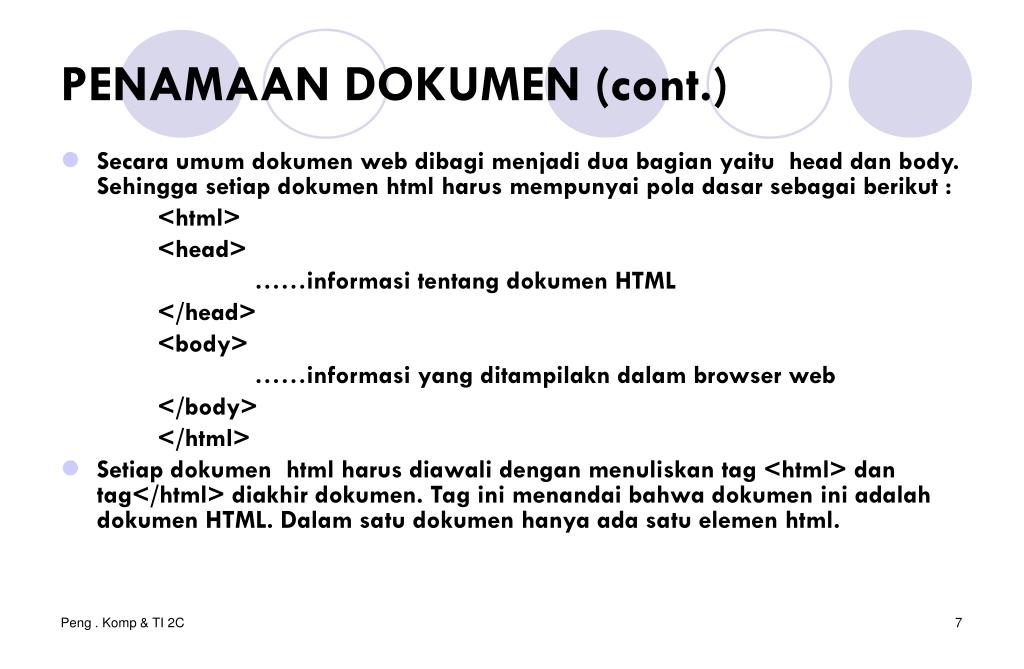 PENAMAAN DOKUMEN (cont.)

Secara umum dokumen web dibagi menjadi dua bagian yaitu head dan body. Sehingga setiap dokumen html harus mempunyai pola dasar sebagai berikut :

<html>
<head>
……informasi tentang dokumen HTML
</head>
<body>
……informasi yang ditampilakn dalam browser web
</body>
</html>

Setiap dokumen html harus diawali dengan menuliskan tag <html> dan tag</html> diakhir dokumen. Tag ini menandai bahwa dokumen ini adalah dokumen HTML. Dalam satu dokumen hanya ada satu elemen html.

Peng . Komp & TI 2C

7